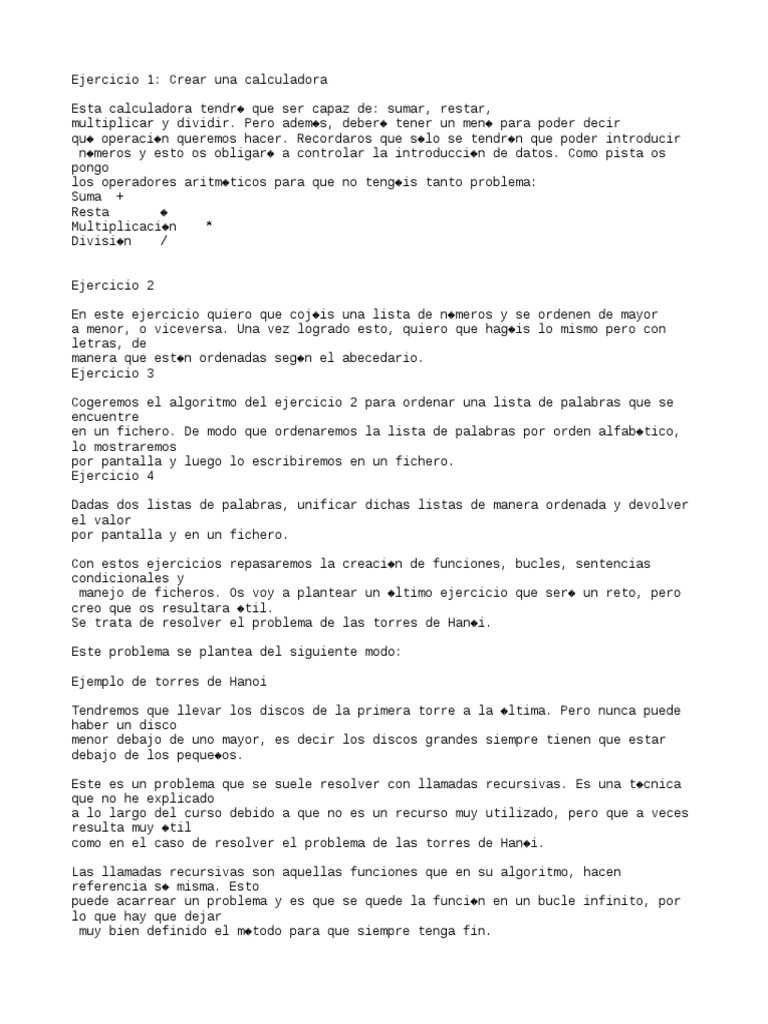 Ejercicio 1: Crear una calculadora

Esta calculadora tendr◆ que ser capaz de: sumar, restar, multiplicar y dividir. Pero adem◆s, deber◆ tener un men◆ para poder decir qu◆ operaci◆n queremos hacer. Recordaros que s◆lo se tendr◆n que poder introducir n◆meros y esto os obligar◆ a controlar la introducci◆n de datos. Como pista os pongo
los operadores aritm◆ticos para que no teng◆is tanto problema:
Suma +
Resta ◆
Multiplicaci◆n *
Divisi◆n /

Ejercicio 2

En este ejercicio quiero que coj◆is una lista de n◆meros y se ordenen de mayor a menor, o viceversa. Una vez logrado esto, quiero que hag◆is lo mismo pero con letras, de
manera que est◆n ordenadas seg◆n el abecedario.
Ejercicio 3

Cogeremos el algoritmo del ejercicio 2 para ordenar una lista de palabras que se encuentre
en un fichero. De modo que ordenaremos la lista de palabras por orden alfab◆tico, lo mostraremos
por pantalla y luego lo escribiremos en un fichero.
Ejercicio 4

Dadas dos listas de palabras, unificar dichas listas de manera ordenada y devolver el valor
por pantalla y en un fichero.

Con estos ejercicios repasaremos la creaci◆n de funciones, bucles, sentencias condicionales y
manejo de ficheros. Os voy a plantear un ◆ltimo ejercicio que ser◆ un reto, pero creo que os resultara ◆til.
Se trata de resolver el problema de las torres de Han◆i.

Este problema se plantea del siguiente modo:

Ejemplo de torres de Hanoi

Tendremos que llevar los discos de la primera torre a la ◆ltima. Pero nunca puede haber un disco
menor debajo de uno mayor, es decir los discos grandes siempre tienen que estar debajo de los peque◆os.

Este es un problema que se suele resolver con llamadas recursivas. Es una t◆cnica que no he explicado
a lo largo del curso debido a que no es un recurso muy utilizado, pero que a veces resulta muy ◆til
como en el caso de resolver el problema de las torres de Han◆i.

Las llamadas recursivas son aquellas funciones que en su algoritmo, hacen referencia s◆ misma. Esto
puede acarrear un problema y es que se quede la funci◆n en un bucle infinito, por lo que hay que dejar
muy bien definido el m◆todo para que siempre tenga fin.